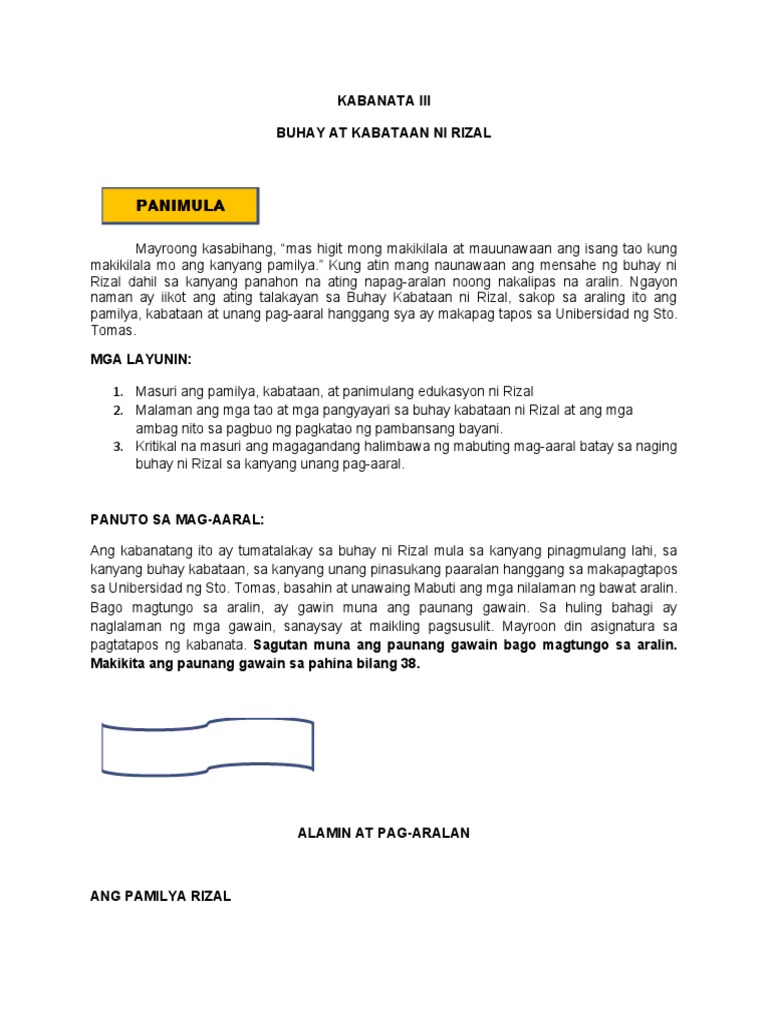 KABANATA III

BUHAY AT KABATAAN NI RIZAL

PANIMULA

Mayroong kasabihang, “mas higit mong makikilala at mauunawaan ang isang tao kung makikilala mo ang kanyang pamilya.” Kung atin mang naunawaan ang mensahe ng buhay ni Rizal dahil sa kanyang panahon na ating napag-aralan noong nakalipas na aralin. Ngayon naman ay iikot ang ating talakayan sa Buhay Kabataan ni Rizal, sakop sa araling ito ang pamilya, kabataan at unang pag-aaral hanggang sya ay makapag tapos sa Unibersidad ng Sto. Tomas.

MGA LAYUNIN:

1. Masuri ang pamilya, kabataan, at panimulang edukasyon ni Rizal
2. Malaman ang mga tao at mga pangyayari sa buhay kabataan ni Rizal at ang mga ambag nito sa pagbuo ng pagkatao ng pambansang bayani.
3. Kritikal na masuri ang magagandang halimbawa ng mabuting mag-aaral batay sa naging buhay ni Rizal sa kanyang unang pag-aaral.

PANUTO SA MAG-AARAL:

Ang kabanatang ito ay tumatalakay sa buhay ni Rizal mula sa kanyang pinagmulang lahi, sa kanyang buhay kabataan, sa kanyang unang pinasukang paaralan hanggang sa makapagtapos sa Unibersidad ng Sto. Tomas, basahin at unawaing Mabuti ang mga nilalaman ng bawat aralin. Bago magtungo sa aralin, ay gawin muna ang paunang gawain. Sa huling bahagi ay naglalaman ng mga gawain, sanaysay at maikling pagsusulit. Mayroon din asignatura sa pagtatapos ng kabanata. Sagutan muna ang paunang gawain bago magtungo sa aralin. Makikita ang paunang gawain sa pahina bilang 38.

ALAMIN AT PAG-ARALAN

ANG PAMILYA RIZAL